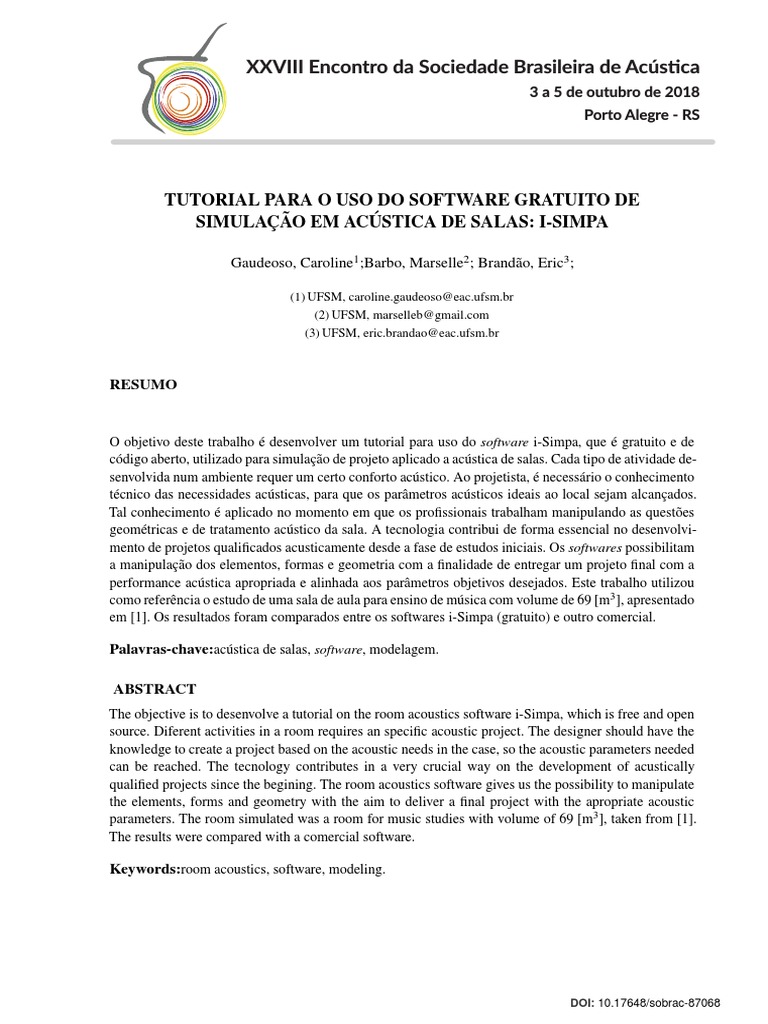 XXVIII Encontro da Sociedade Brasileira de Acústica
3 a 5 de outubro de 2018
Porto Alegre - RS

TUTORIAL PARA O USO DO SOFTWARE GRATUITO DE SIMULAÇÃO EM ACÚSTICA DE SALAS: I-SIMPA

Gaudeoso, Caroline$^1$;Barbo, Marselle$^2$; Brandão, Eric$^3$;

(1) UFSM, caroline.gaudeoso@eac.ufsm.br
(2) UFSM, marselleb@gmail.com
(3) UFSM, eric.brandao@eac.ufsm.br

RESUMO

O objetivo deste trabalho é desenvolver um tutorial para uso do software i-Simpa, que é gratuito e de código aberto, utilizado para simulação de projeto aplicado a acústica de salas. Cada tipo de atividade desenvolvida num ambiente requer um certo conforto acústico. Ao projetista, é necessário o conhecimento técnico das necessidades acústicas, para que os parâmetros acústicos ideais ao local sejam alcançados. Tal conhecimento é aplicado no momento em que os profissionais trabalham manipulando as questões geométricas e de tratamento acústico da sala. A tecnologia contribui de forma essencial no desenvolvimento de projetos qualificados acusticamente desde a fase de estudos iniciais. Os softwares possibilitam a manipulação dos elementos, formas e geometria com a finalidade de entregar um projeto final com a performance acústica apropriada e alinhada aos parâmetros objetivos desejados. Este trabalho utilizou como referência o estudo de uma sala de aula para ensino de música com volume de 69 [m$^3$], apresentado em [1]. Os resultados foram comparados entre os softwares i-Simpa (gratuito) e outro comercial.

Palavras-chave:acústica de salas, software, modelagem.

ABSTRACT

The objective is to desenvolve a tutorial on the room acoustics software i-Simpa, which is free and open source. Diferent activities in a room requires an specific acoustic project. The designer should have the knowledge to create a project based on the acoustic needs in the case, so the acoustic parameters needed can be reached. The tecnology contributes in a very crucial way on the development of acustically qualified projects since the begining. The room acoustics software gives us the possibility to manipulate the elements, forms and geometry with the aim to deliver a final project with the apropriate acoustic parameters. The room simulated was a room for music studies with volume of 69 [m$^3$], taken from [1]. The results were compared with a comercial software.

Keywords:room acoustics, software, modeling.

DOI: 10.17648/sobrac-87068